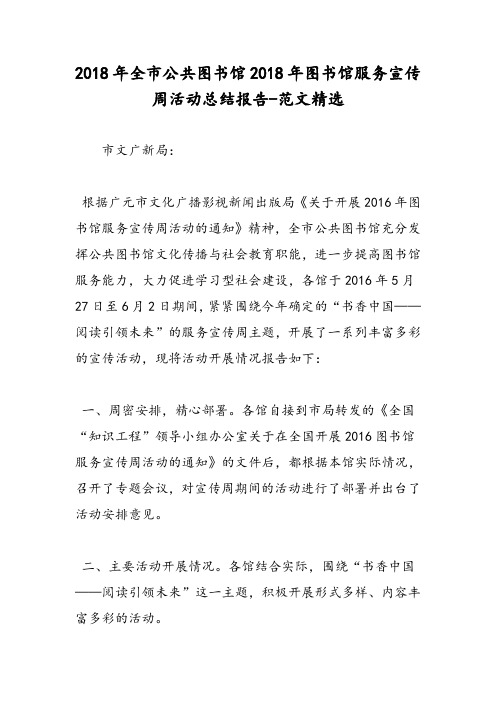 2018年全市公共图书馆2018年图书馆服务宣传周活动总结报告-范文精选

市文广新局:

根据广元市文化广播影视新闻出版局《关于开展2016年图书馆服务宣传周活动的通知》精神，全市公共图书馆充分发挥公共图书馆文化传播与社会教育职能，进一步提高图书馆服务能力，大力促进学习型社会建设，各馆于2016年5月27日至6月2日期间，紧紧围绕今年确定的“书香中国——阅读引领未来”的服务宣传周主题，开展了一系列丰富多彩的宣传活动，现将活动开展情况报告如下：

一、周密安排，精心部署。各馆自接到市局转发的《全国“知识工程”领导小组办公室关于在全国开展2016图书馆服务宣传周活动的通知》的文件后，都根据本馆实际情况，召开了专题会议，对宣传周期间的活动进行了部署并出台了活动安排意见。

二、主要活动开展情况。各馆结合实际，围绕“书香中国——阅读引领未来”这一主题，积极开展形式多样、内容丰富多彩的活动。